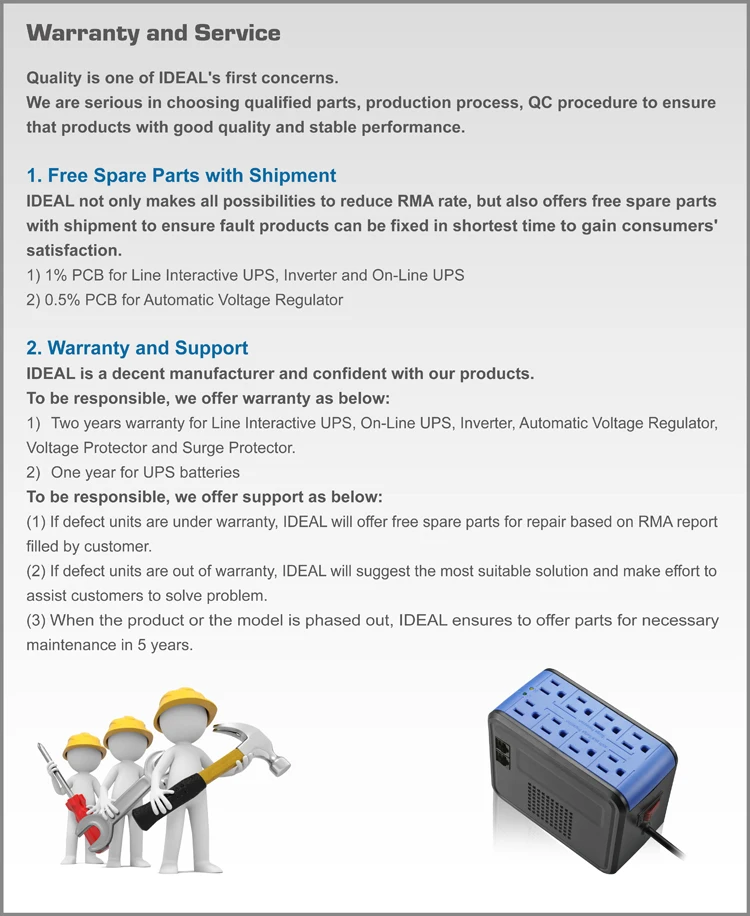 Warranty and Service

Quality is one of IDEAL's first concerns.
We are serious in choosing qualified parts, production process, QC procedure to ensure that products with good quality and stable performance.

1. Free Spare Parts with Shipment
IDEAL not only makes all possibilities to reduce RMA rate, but also offers free spare parts with shipment to ensure fault products can be fixed in shortest time to gain consumers' satisfaction.
1) 1% PCB for Line Interactive UPS, Inverter and On-Line UPS
2) 0.5% PCB for Automatic Voltage Regulator

2. Warranty and Support
IDEAL is a decent manufacturer and confident with our products.
To be responsible, we offer warranty as below:
1) Two years warranty for Line Interactive UPS, On-Line UPS, Inverter, Automatic Voltage Regulator, Voltage Protector and Surge Protector.
2) One year for UPS batteries
To be responsible, we offer support as below:
(1) If defect units are under warranty, IDEAL will offer free spare parts for repair based on RMA report filled by customer.
(2) If defect units are out of warranty, IDEAL will suggest the most suitable solution and make effort to assist customers to solve problem.
(3) When the product or the model is phased out, IDEAL ensures to offer parts for necessary maintenance in 5 years.